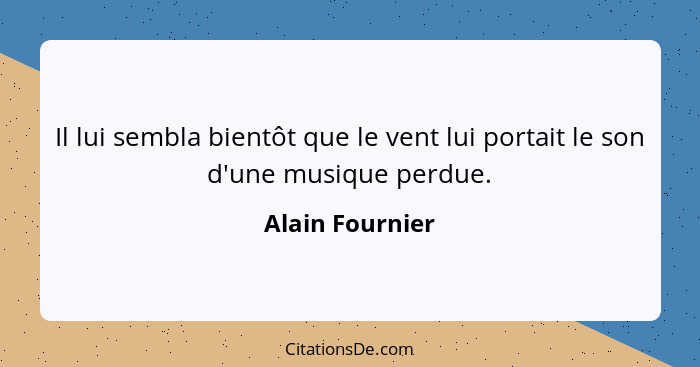 Il lui sembla bientôt que le vent lui portait le son d'une musique perdue.

Alain Fournier

CitationsDe.com